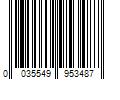 0 035549 953487